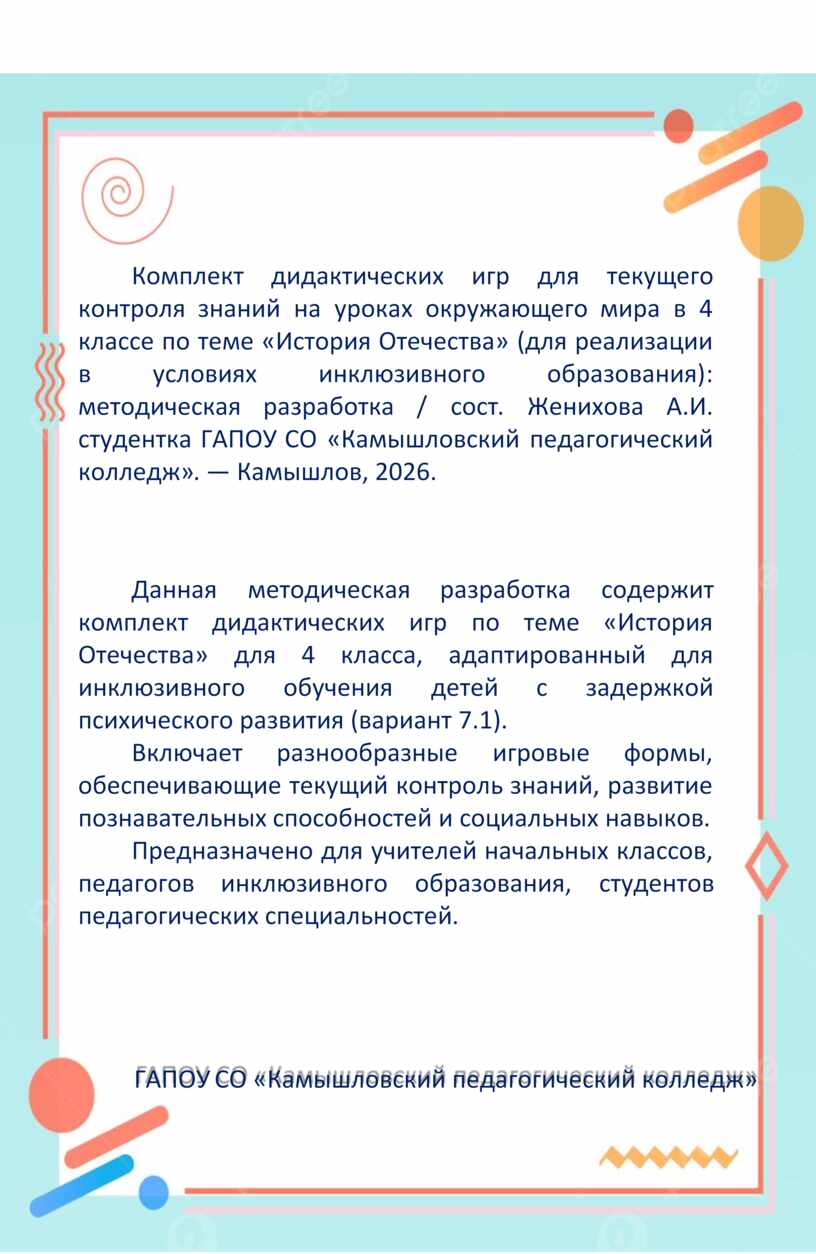 Комплект дидактических игр для текущего контроля знаний на уроках окружающего мира в 4 классе по теме «История Отечества» (для реализации в условиях инклюзивного образования): методическая разработка / сост. Женихова А.И. студентка ГАПОУ СО «Камышловский педагогический колледж». — Камышлов, 2026.

Данная методическая разработка содержит комплект дидактических игр по теме «История Отечества» для 4 класса, адаптированный для инклюзивного обучения детей с задержкой психического развития (вариант 7.1).

Включает разнообразные игровые формы, обеспечивающие текущий контроль знаний, развитие познавательных способностей и социальных навыков.

Предназначено для учителей начальных классов, педагогов инклюзивного образования, студентов педагогических специальностей.

ГАПОУ СО «Камышловский педагогический колледж»